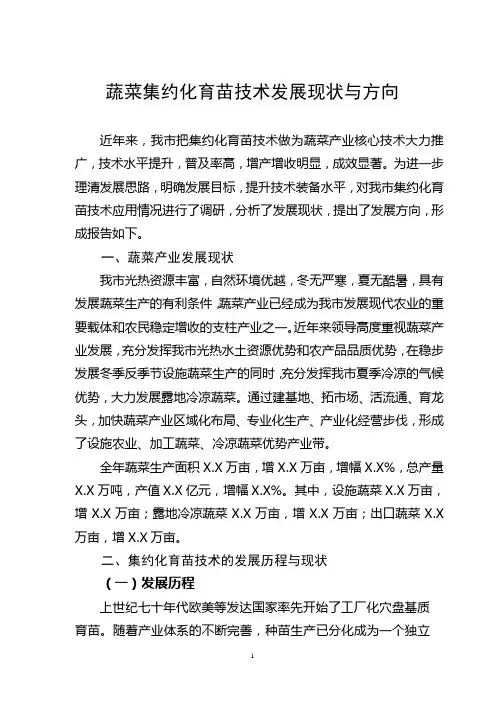 蔬菜集约化育苗技术发展现状与方向

近年来，我市把集约化育苗技术做为蔬菜产业核心技术大力推广，技术水平提升，普及率高，增产增收明显，成效显著。为进一步理清发展思路，明确发展目标，提升技术装备水平，对我市集约化育苗技术应用情况进行了调研，分析了发展现状，提出了发展方向，形成报告如下。

一、蔬菜产业发展现状

我市光热资源丰富，自然环境优越，冬无严寒，夏无酷暑，具有发展蔬菜生产的有利条件，蔬菜产业已经成为我市发展现代农业的重要载体和农民稳定增收的支柱产业之一。近年来领导高度重视蔬菜产业发展，充分发挥我市光热水土资源优势和农产品品质优势，在稳步发展冬季反季节设施蔬菜生产的同时，充分发挥我市夏季冷凉的气候优势，大力发展露地冷凉蔬菜。通过建基地、拓市场、活流通、育龙头，加快蔬菜产业区域化布局、专业化生产、产业化经营步伐，形成了设施农业、加工蔬菜、冷凉蔬菜优势产业带。

全年蔬菜生产面积 X.X 万亩，增 X.X 万亩，增幅 X.X%，总产量 X.X 万吨，产值 X.X 亿元，增幅 X.X%。其中，设施蔬菜 X.X 万亩，增 X.X 万亩；露地冷凉蔬菜 X.X 万亩，增 X.X 万亩；出口蔬菜 X.X 万亩，增 X.X 万亩。

二、集约化育苗技术的发展历程与现状

（一）发展历程

上世纪七十年代欧美等发达国家率先开始了工厂化穴盘基质育苗。随着产业体系的不断完善，种苗生产已分化成为一个独立

1